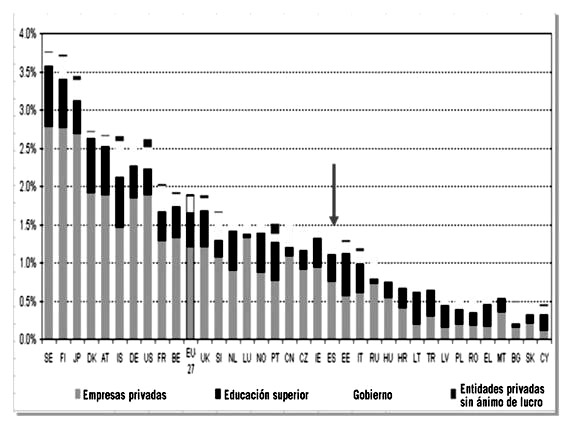 4.0%
3.5%
3.0%
2.5%
2.0%
1.5%
1.0%
0.5%
0.0%

SE FI JP DK AT IS DE US FR BE EU 27 UK SI NL LU NO PT CN CZ IE ES EE IT RU HU HR LT TR LV PL RO EL MT BG SK CY

Empresas privadas
Educación superior
Gobierno
Entidades privadas sin ánimo de lucro